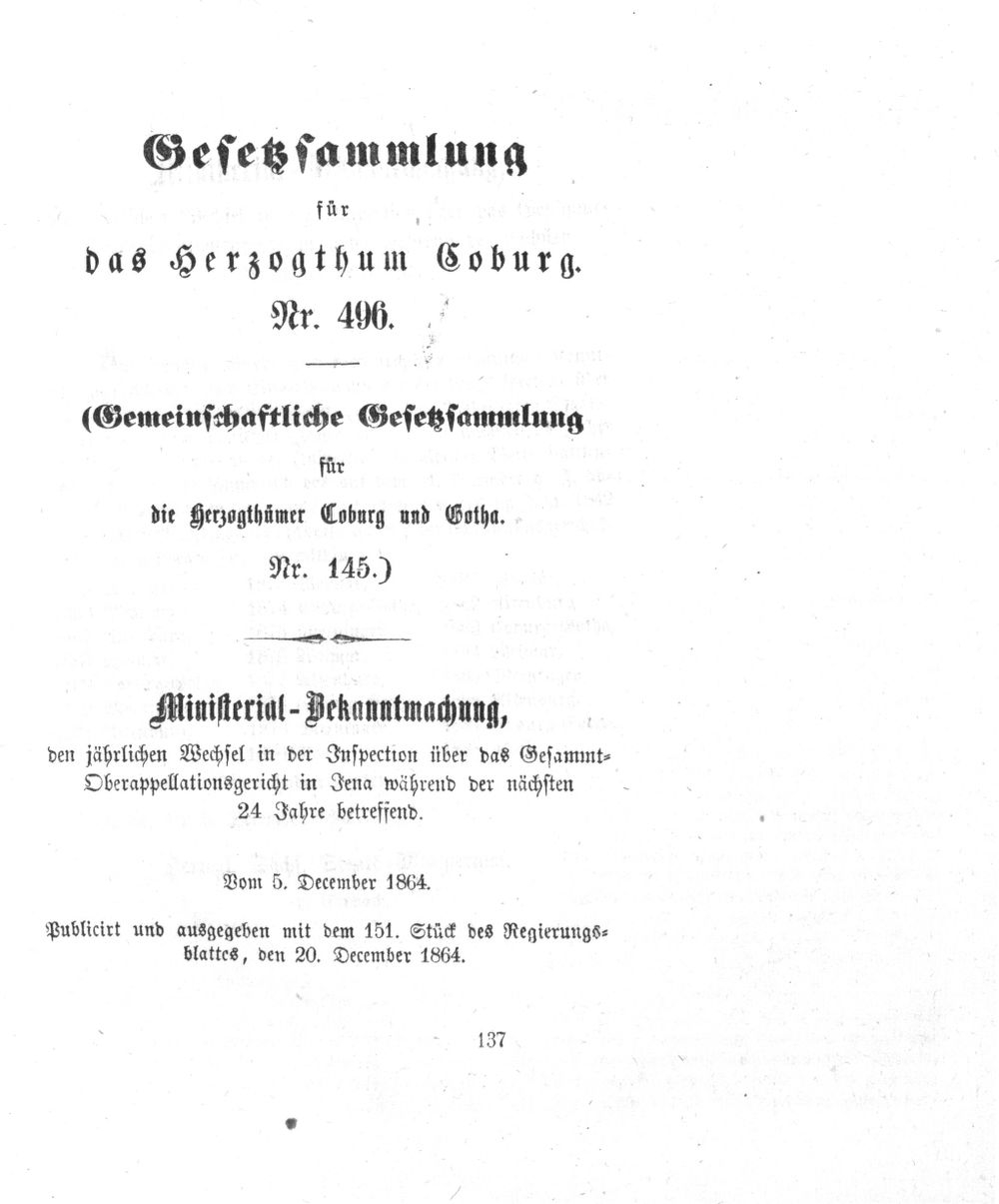 Gesetzsammlung

für

das Herzogthum Coburg.

Nr. 496.

(Gemeinschaftliche Gesetzsammlung

für

die Herzogthümer Coburg und Gotha.

Nr. 145.)

Ministerial-Bekanntmachung,

den jährlichen Wechsel in der Inspection über das Gesammt-Oberappellationsgericht in Jena während der nächsten 24 Jahre betreffend.

Vom 5. December 1864.

Publicirt und ausgegeben mit dem 151. Stück des Regierungsblattes, den 20. December 1864.

137